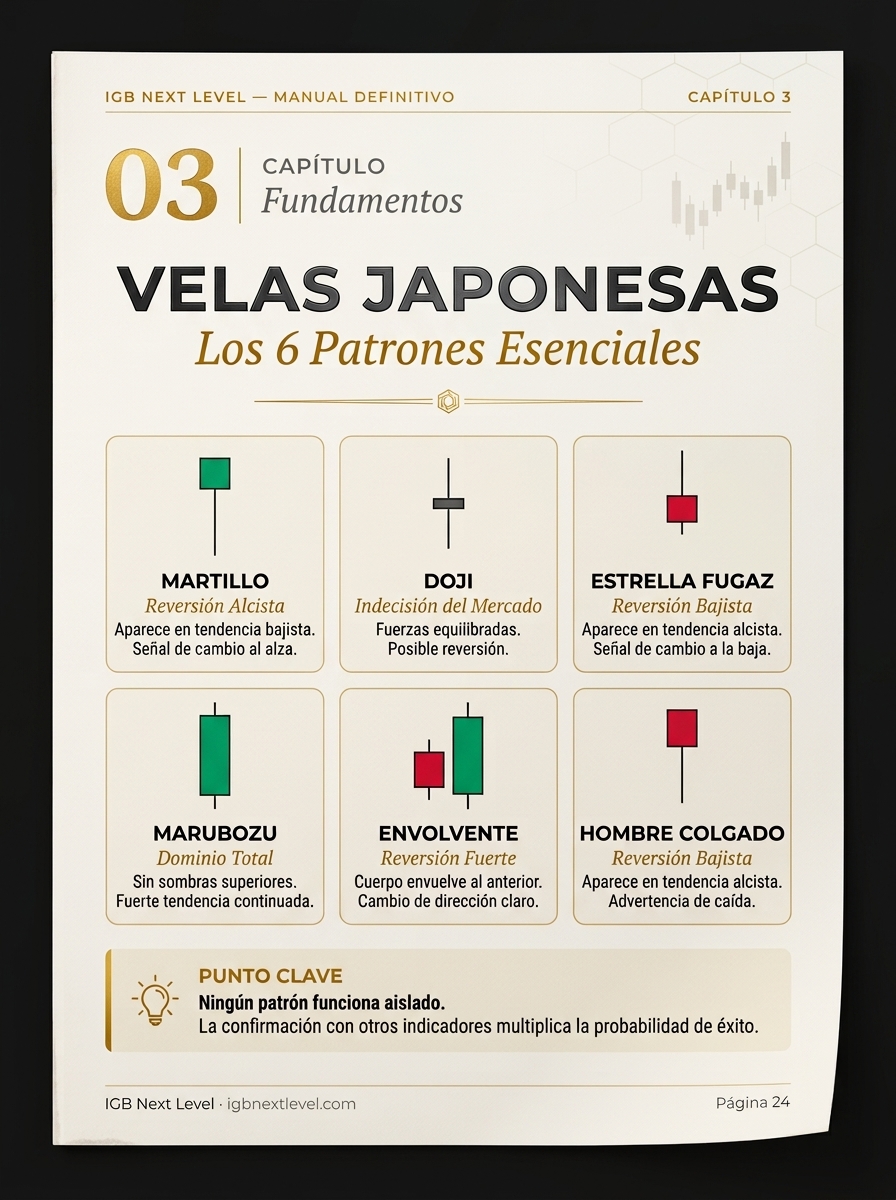 IGB NEXT LEVEL — MANUAL DEFINITIVO

CAPÍTULO 3

03

CAPÍTULO
Fundamentos

VELAS JAPONESAS
Los 6 Patrones Esenciales

MARTILLO
Reversión Alcista
Aparece en tendencia bajista. Señal de cambio al alza.

DOJI
Indecisión del Mercado
Fuerzas equilibradas. Posible reversión.

ESTRELLA FUGAZ
Reversión Bajista
Aparece en tendencia alcista. Señal de cambio a la baja.

MARUBOZU
Dominio Total
Sin sombras superiores. Fuerte tendencia continuada.

ENVOLVENTE
Reversión Fuerte
Cuerpo envuelve al anterior. Cambio de dirección claro.

HOMBRE COLGADO
Reversión Bajista
Aparece en tendencia alcista. Advertencia de caída.

PUNTO CLAVE
Ningún patrón funciona aislado.
La confirmación con otros indicadores multiplica la probabilidad de éxito.

IGB Next Level · igbnextlevel.com

Página 24